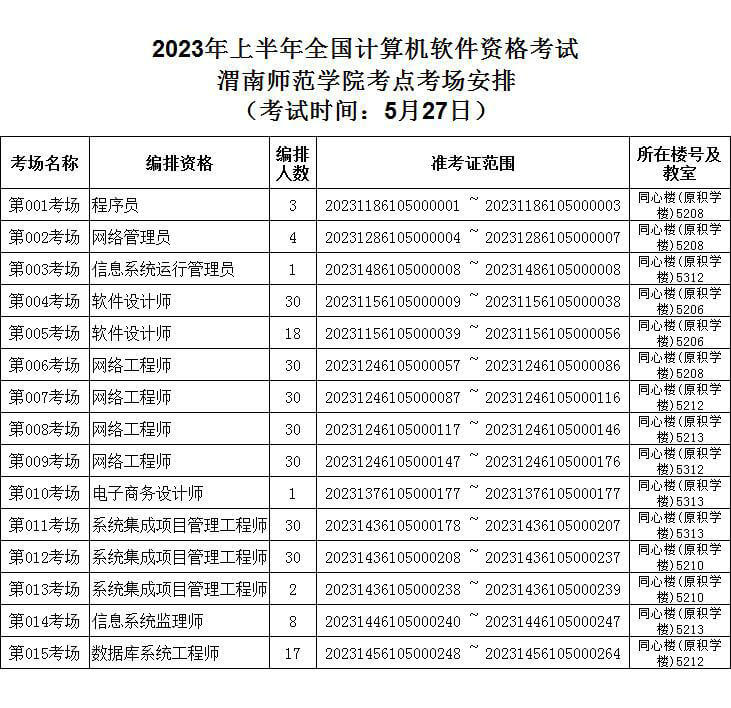 2023年上半年全国计算机软件资格考试
渭南师范学院考点考场安排
（考试时间：5月27日）

| 考场名称 | 编排资格 | 编排人数 | 准考证范围 | 所在楼号及教室 |
|---|---|---|---|---|
| 第001考场 | 程序员 | 3 | 20231186105000001 ~ 20231186105000003 | 同心楼（原积学楼）5208 |
| 第002考场 | 网络管理员 | 4 | 20231286105000004 ~ 20231286105000007 | 同心楼（原积学楼）5208 |
| 第003考场 | 信息系统运行管理员 | 1 | 20231486105000008 ~ 20231486105000008 | 同心楼（原积学楼）5312 |
| 第004考场 | 软件设计师 | 30 | 20231156105000009 ~ 20231156105000038 | 同心楼（原积学楼）5206 |
| 第005考场 | 软件设计师 | 18 | 20231156105000039 ~ 20231156105000056 | 同心楼（原积学楼）5206 |
| 第006考场 | 网络工程师 | 30 | 20231246105000057 ~ 20231246105000086 | 同心楼（原积学楼）5208 |
| 第007考场 | 网络工程师 | 30 | 20231246105000087 ~ 20231246105000116 | 同心楼（原积学楼）5212 |
| 第008考场 | 网络工程师 | 30 | 20231246105000117 ~ 20231246105000146 | 同心楼（原积学楼）5213 |
| 第009考场 | 网络工程师 | 30 | 20231246105000147 ~ 20231246105000176 | 同心楼（原积学楼）5312 |
| 第010考场 | 电子商务设计师 | 1 | 20231376105000177 ~ 20231376105000177 | 同心楼（原积学楼）5313 |
| 第011考场 | 系统集成项目管理工程师 | 30 | 20231436105000178 ~ 20231436105000207 | 同心楼（原积学楼）5313 |
| 第012考场 | 系统集成项目管理工程师 | 30 | 20231436105000208 ~ 20231436105000237 | 同心楼（原积学楼）5210 |
| 第013考场 | 系统集成项目管理工程师 | 2 | 20231436105000238 ~ 20231436105000239 | 同心楼（原积学楼）5210 |
| 第014考场 | 信息系统监理师 | 8 | 20231446105000240 ~ 20231446105000247 | 同心楼（原积学楼）5213 |
| 第015考场 | 数据库系统工程师 | 17 | 20231456105000248 ~ 20231456105000264 | 同心楼（原积学楼）5212 |